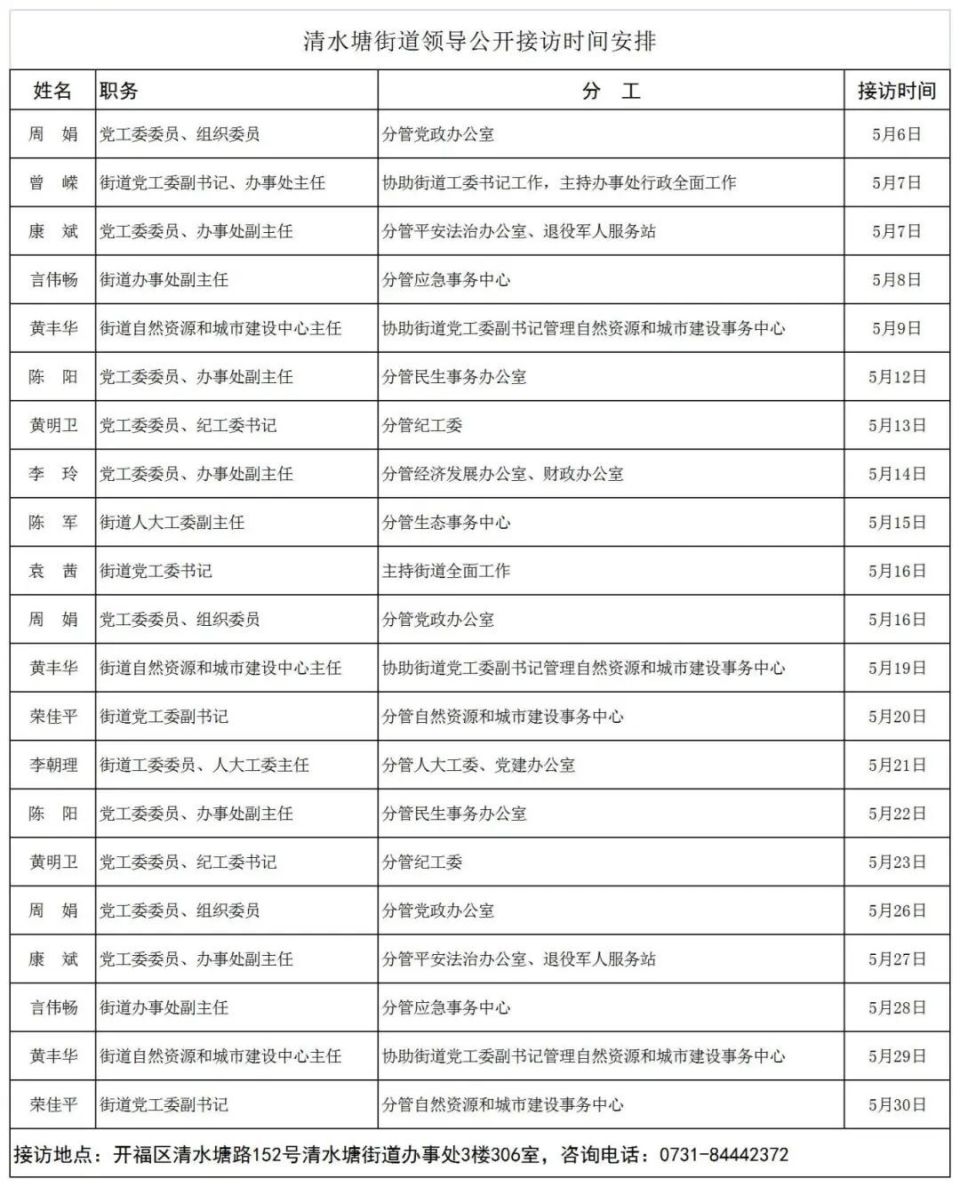 清水塘街道领导公开接访时间安排

| 姓名 | 职务 | 分　工 | 接访时间 |
|---|---|---|---|
| 周　娟 | 党工委委员、组织委员 | 分管党政办公室 | 5月6日 |
| 曾　嵘 | 街道党工委副书记、办事处主任 | 协助街道工委书记工作，主持办事处行政全面工作 | 5月7日 |
| 康　斌 | 党工委委员、办事处副主任 | 分管平安法治办公室、退役军人服务站 | 5月7日 |
| 言伟畅 | 街道办事处副主任 | 分管应急事务中心 | 5月8日 |
| 黄丰华 | 街道自然资源和城市建设中心主任 | 协助街道党工委副书记管理自然资源和城市建设事务中心 | 5月9日 |
| 陈　阳 | 党工委委员、办事处副主任 | 分管民生事务办公室 | 5月12日 |
| 黄明卫 | 党工委委员、纪工委书记 | 分管纪工委 | 5月13日 |
| 李　玲 | 党工委委员、办事处副主任 | 分管经济发展办公室、财政办公室 | 5月14日 |
| 陈　军 | 街道人大工委副主任 | 分管生态事务中心 | 5月15日 |
| 袁　茜 | 街道党工委书记 | 主持街道全面工作 | 5月16日 |
| 周　娟 | 党工委委员、组织委员 | 分管党政办公室 | 5月16日 |
| 黄丰华 | 街道自然资源和城市建设中心主任 | 协助街道党工委副书记管理自然资源和城市建设事务中心 | 5月19日 |
| 荣佳平 | 街道党工委副书记 | 分管自然资源和城市建设事务中心 | 5月20日 |
| 李朝理 | 街道工委委员、人大工委主任 | 分管人大工委、党建办公室 | 5月21日 |
| 陈　阳 | 党工委委员、办事处副主任 | 分管民生事务办公室 | 5月22日 |
| 黄明卫 | 党工委委员、纪工委书记 | 分管纪工委 | 5月23日 |
| 周　娟 | 党工委委员、组织委员 | 分管党政办公室 | 5月26日 |
| 康　斌 | 党工委委员、办事处副主任 | 分管平安法治办公室、退役军人服务站 | 5月27日 |
| 言伟畅 | 街道办事处副主任 | 分管应急事务中心 | 5月28日 |
| 黄丰华 | 街道自然资源和城市建设中心主任 | 协助街道党工委副书记管理自然资源和城市建设事务中心 | 5月29日 |
| 荣佳平 | 街道党工委副书记 | 分管自然资源和城市建设事务中心 | 5月30日 |

接访地点：开福区清水塘路152号清水塘街道办事处3楼306室，咨询电话：0731-84442372